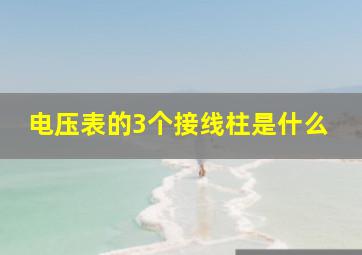 电压表的3个接线柱是什么